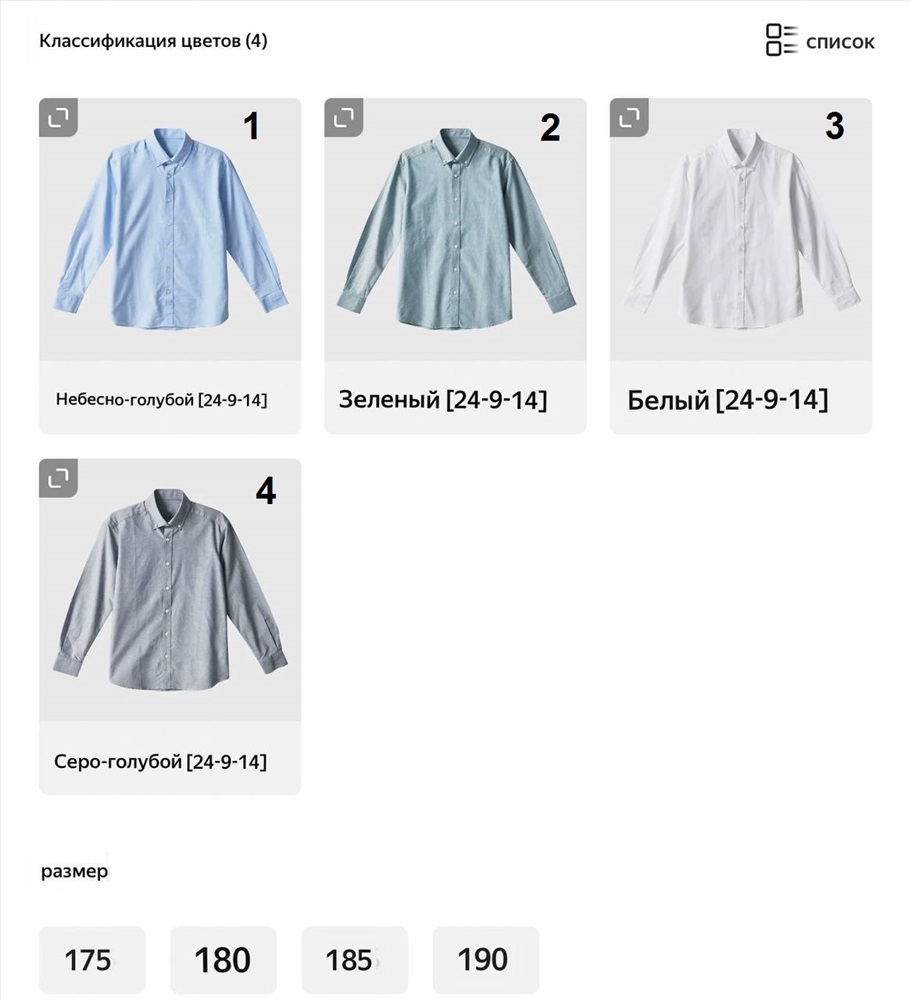 Классификация цветов (4)

список

1

Небесно-голубой [24-9-14]

2

Зеленый [24-9-14]

3

Белый [24-9-14]

4

Серо-голубой [24-9-14]

размер

175

180

185

190